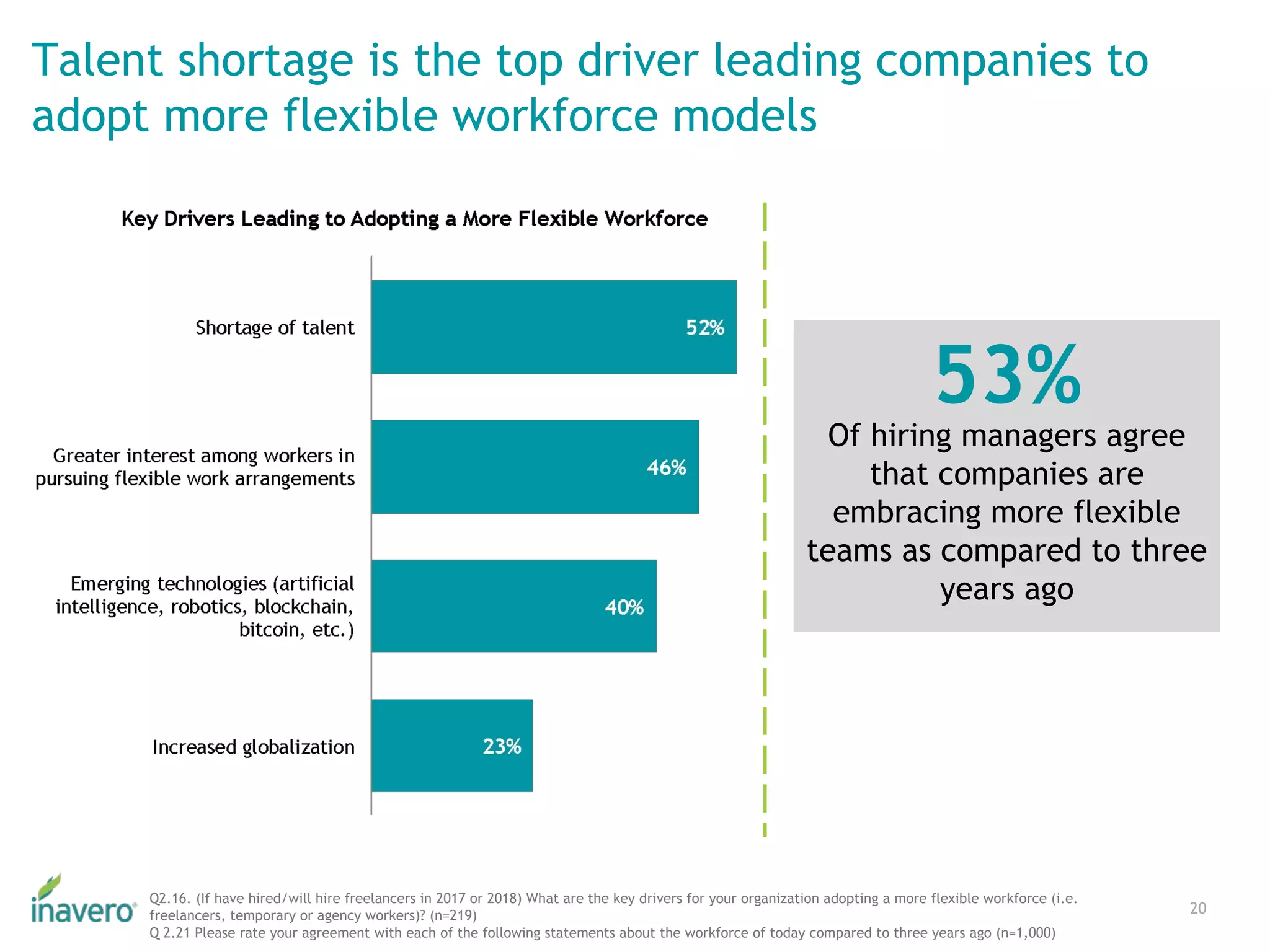 Talent shortage is the top driver leading companies to adopt more flexible workforce models

Key Drivers Leading to Adopting a More Flexible Workforce

Shortage of talent 52%

Greater interest among workers in pursuing flexible work arrangements 46%

Emerging technologies (artificial intelligence, robotics, blockchain, bitcoin, etc.) 40%

Increased globalization 23%

53%
Of hiring managers agree that companies are embracing more flexible teams as compared to three years ago

inavero

Q2.16. (If have hired/will hire freelancers in 2017 or 2018) What are the key drivers for your organization adopting a more flexible workforce (i.e. freelancers, temporary or agency workers)? (n=219)
Q 2.21 Please rate your agreement with each of the following statements about the workforce of today compared to three years ago (n=1,000)

20